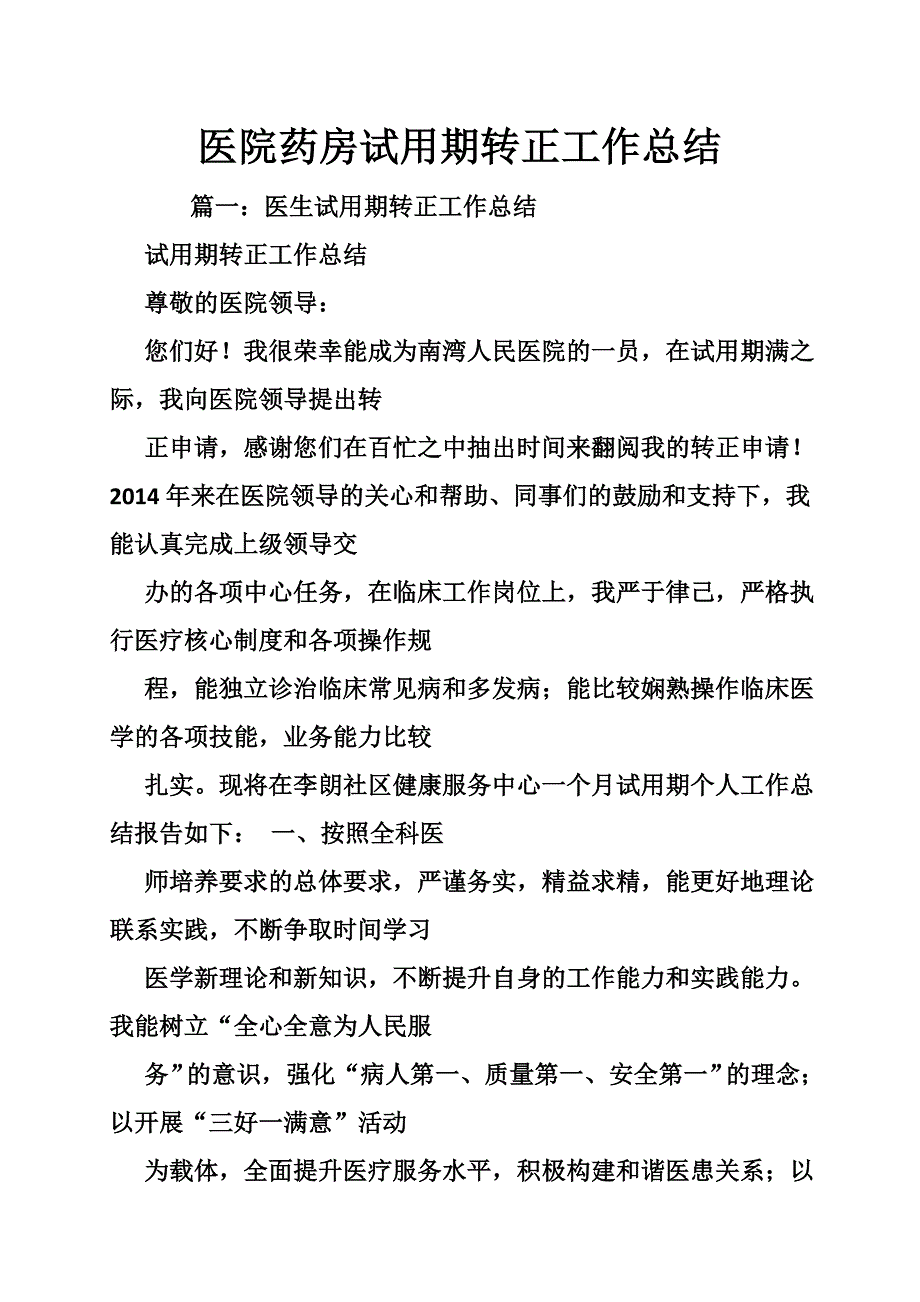 医院药房试用期转正工作总结

篇一：医生试用期转正工作总结

试用期转正工作总结

尊敬的医院领导：

您们好！我很荣幸能成为南湾人民医院的一员，在试用期满之际，我向医院领导提出转

正申请，感谢您们在百忙之中抽出时间来翻阅我的转正申请！2014年来在医院领导的关心和帮助、同事们的鼓励和支持下，我能认真完成上级领导交

办的各项中心任务，在临床工作岗位上，我严于律己，严格执行医疗核心制度和各项操作规

程，能独立诊治临床常见病和多发病；能比较娴熟操作临床医学的各项技能，业务能力比较

扎实。现将在李朗社区健康服务中心一个月试用期个人工作总结报告如下： 一、按照全科医

师培养要求的总体要求，严谨务实，精益求精，能更好地理论联系实践，不断争取时间学习

医学新理论和新知识，不断提升自身的工作能力和实践能力。我能树立“全心全意为人民服

务”的意识，强化“病人第一、质量第一、安全第一”的理念；以开展“三好一满意”活动

为载体，全面提升医疗服务水平，积极构建和谐医患关系；以